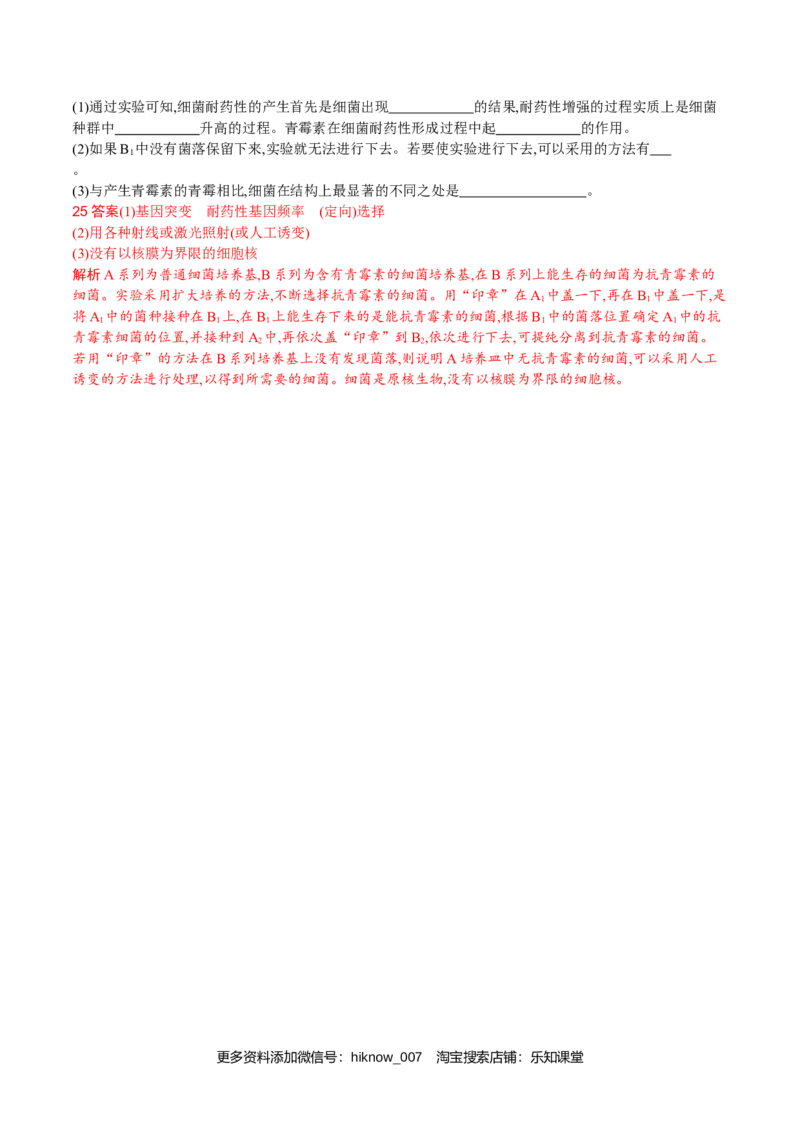 (1)通过实验可知,细菌耐药性的产生首先是细菌出现____的结果,耐药性增强的过程实质上是细菌种群中____升高的过程。青霉素在细菌耐药性形成过程中起____的作用。

(2)如果$B_1$中没有菌落保留下来,实验就无法进行下去。若要使实验进行下去,可以采用的方法有____。

(3)与产生青霉素的青霉相比,细菌在结构上最显著的不同之处是____。

25答案(1)基因突变 耐药性基因频率 (定向)选择
(2)用各种射线或激光照射(或人工诱变)
(3)没有以核膜为界限的细胞核

解析A系列为普通细菌培养基,B系列为含有青霉素的细菌培养基,在B系列上能生存的细菌为抗青霉素的细菌。实验采用扩大培养的方法,不断选择抗青霉素的细菌。用“印章”在$A_1$中盖一下,再在$B_1$中盖一下,是将$A_1$中的菌种接种在$B_1$上,在$B_1$上能生存下来的是能抗青霉素的细菌,根据$B_1$中的菌落位置确定$A_1$中的抗青霉素细菌的位置,并接种到$A_2$中,再依次盖“印章”到$B_2$,依次进行下去,可提纯分离到抗青霉素的细菌。若用“印章”的方法在B系列培养基上没有发现菌落,则说明A培养皿中无抗青霉素的细菌,可以采用人工诱变的方法进行处理,以得到所需要的细菌。细菌是原核生物,没有以核膜为界限的细胞核。

更多资料添加微信号:hiknow_007 淘宝搜索店铺:乐知课堂